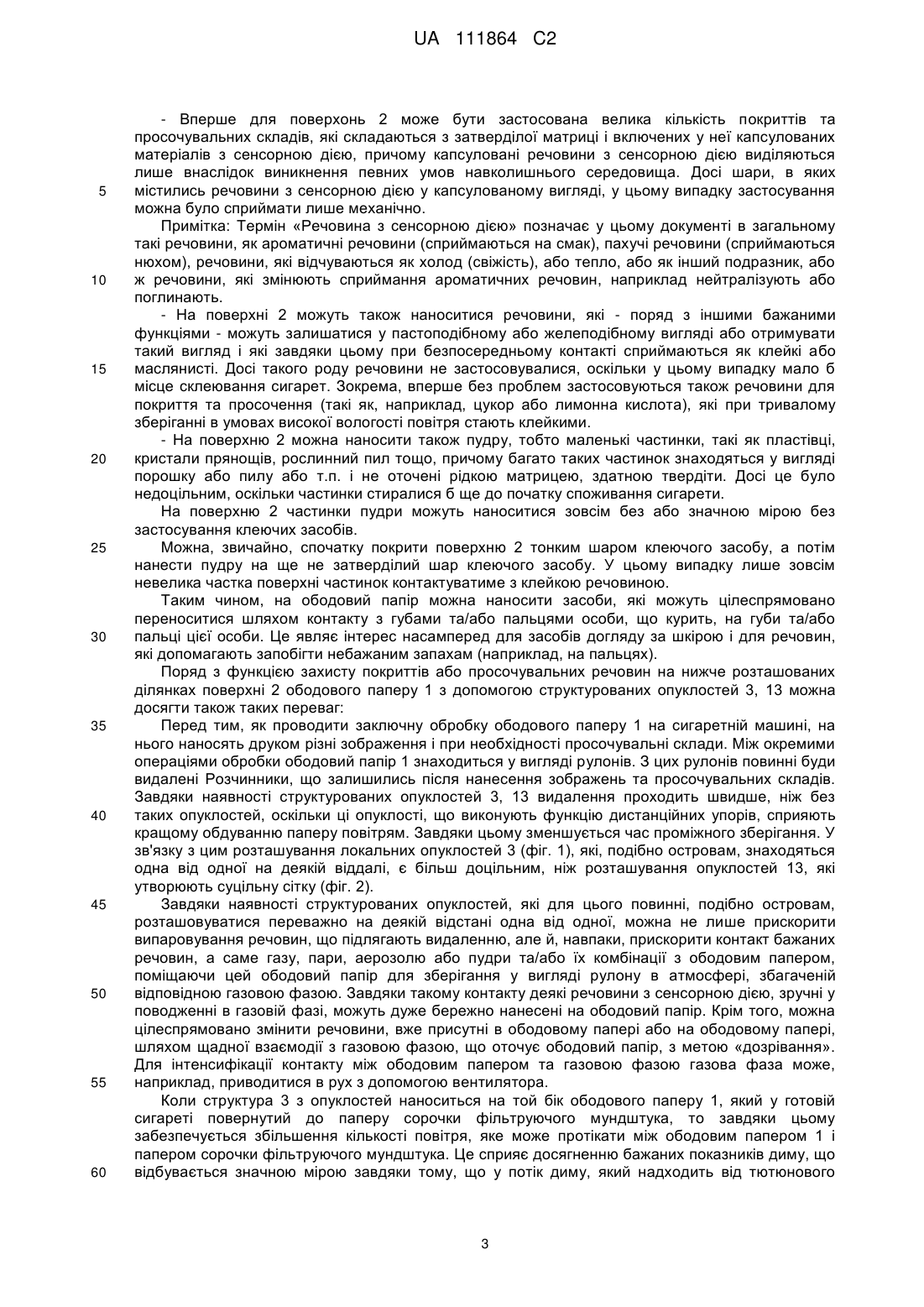 UA 111864 C2

- Вперше для поверхонь 2 може бути застосована велика кількість покриттів та просочувальних складів, які складаються з затверділої матриці і включених у неї капсулованих матеріалів з сенсорною дією, причому капсуловані речовини з сенсорною дією виділяються лише внаслідок виникнення певних умов навколишнього середовища. Досі шари, в яких
5 містились речовини з сенсорною дією у капсулованому вигляді, у цьому випадку застосування можна було сприймати лише механічно.

Примітка: Термін «Речовина з сенсорною дією» позначає у цьому документі в загальному такі речовини, як ароматичні речовини (сприймаються на смак), пахучі речовини (сприймаються нюхом), речовини, які відчуваються як холод (свіжість), або тепло, або як інший подразник, або
10 ж речовини, які змінюють сприймання ароматичних речовин, наприклад нейтралізують або поглинають.

- На поверхні 2 можуть також наноситися речовини, які - поряд з іншими бажаними функціями - можуть залишатися у пастоподібному або желеподібному вигляді або отримувати такий вигляд і які завдяки цьому при безпосередньому контакті сприймаються як клейкі або
15 маслянисті. Досі такого роду речовини не застосовувалися, оскільки у цьому випадку мало б місце склеювання сигарет. Зокрема, вперше без проблем застосовуються також речовини для покриття та просочення (такі як, наприклад, цукор або лимонна кислота), які при тривалому зберіганні в умовах високої вологості повітря стають клейкими.

- На поверхню 2 можна наносити також пудру, тобто маленькі частинки, такі як пластівці,
20 кристали прянощів, рослинний пил тощо, причому багато таких частинок знаходяться у вигляді порошку або пилу або т.п. і не оточені рідкою матрицею, здатною твердіти. Досі це було недоцільним, оскільки частинки стиралися б ще до початку споживання сигарети.

На поверхню 2 частинки пудри можуть наноситися зовсім без або значною мірою без застосування клеючих засобів.
25 Можна, звичайно, спочатку покрити поверхню 2 тонким шаром клеючого засобу, а потім нанести пудру на ще не затверділий шар клеючого засобу. У цьому випадку лише зовсім невелика частка поверхні частинок контактуватиме з клейкою речовиною.

Таким чином, на ободовий папір можна наносити засоби, які можуть цілеспрямовано переноситися шляхом контакту з губами та/або пальцями особи, що курить, на губи та/або
30 пальці цієї особи. Це являє інтерес насамперед для засобів догляду за шкірою і для речовин, які допомагають запобігти небажаним запахам (наприклад, на пальцях).

Поряд з функцією захисту покриттів або просочувальних речовин на нижче розташованих ділянках поверхні 2 ободового паперу 1 з допомогою структурованих опуклостей 3, 13 можна досягти також таких переваг:
35 Перед тим, як проводити заключну обробку ободового паперу 1 на сигаретній машині, на нього наносять друком різні зображення і при необхідності просочувальні склади. Між окремими операціями обробки ободовий папір 1 знаходиться у вигляді рулонів. З цих рулонів повинні буди видалені Розчинники, що залишились після нанесення зображень та просочувальних складів. Завдяки наявності структурованих опуклостей 3, 13 видалення проходить швидше, ніж без
40 таких опуклостей, оскільки ці опуклості, що виконують функцію дистанційних упорів, сприяють кращому обдуванню паперу повітрям. Завдяки цьому зменшується час проміжного зберігання. У зв'язку з цим розташування локальних опуклостей 3 (фіг. 1), які, подібно островам, знаходяться одна від одної на деякій віддалі, є більш доцільним, ніж розташування опуклостей 13, які утворюють суцільну сітку (фіг. 2).
45 Завдяки наявності структурованих опуклостей, які для цього повинні, подібно островам, розташовуватися переважно на деякій відстані одна від одної, можна не лише прискорити випаровування речовин, що підлягають видаленню, але й, навпаки, прискорити контакт бажаних речовин, а саме газу, пари, аерозолю або пудри та/або їх комбінації з ободовим папером, поміщаючи цей ободовий папір для зберігання у вигляді рулону в атмосфері, збагаченій
50 відповідною газовою фазою. Завдяки такому контакту деякі речовини з сенсорною дією, зручні у поводженні в газовій фазі, можуть дуже бережно нанесені на ободовий папір. Крім того, можна цілеспрямовано змінити речовини, вже присутні в ободовому папері або на ободовому папері, шляхом щадної взаємодії з газовою фазою, що оточує ободовий папір, з метою «дозрівання». Для інтенсифікації контакту між ободовим папером та газовою фазою газова фаза може,
55 наприклад, приводитися в рух з допомогою вентилятора.

Коли структура 3 з опуклостей наноситься на той бік ободового паперу 1, який у готовій сигареті повернутий до паперу сорочки фільтруючого мундштука, то завдяки цьому забезпечується збільшення кількості повітря, яке може протікати між ободовим папером 1 і папером сорочки фільтруючого мундштука. Це сприяє досягненню бажаних показників диму, що
60 відбувається значною мірою завдяки тому, що у потік диму, який надходить від тютюнового

3